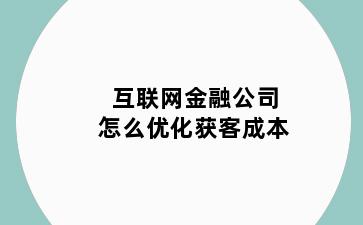 互联网金融公司
怎么优化获客成本